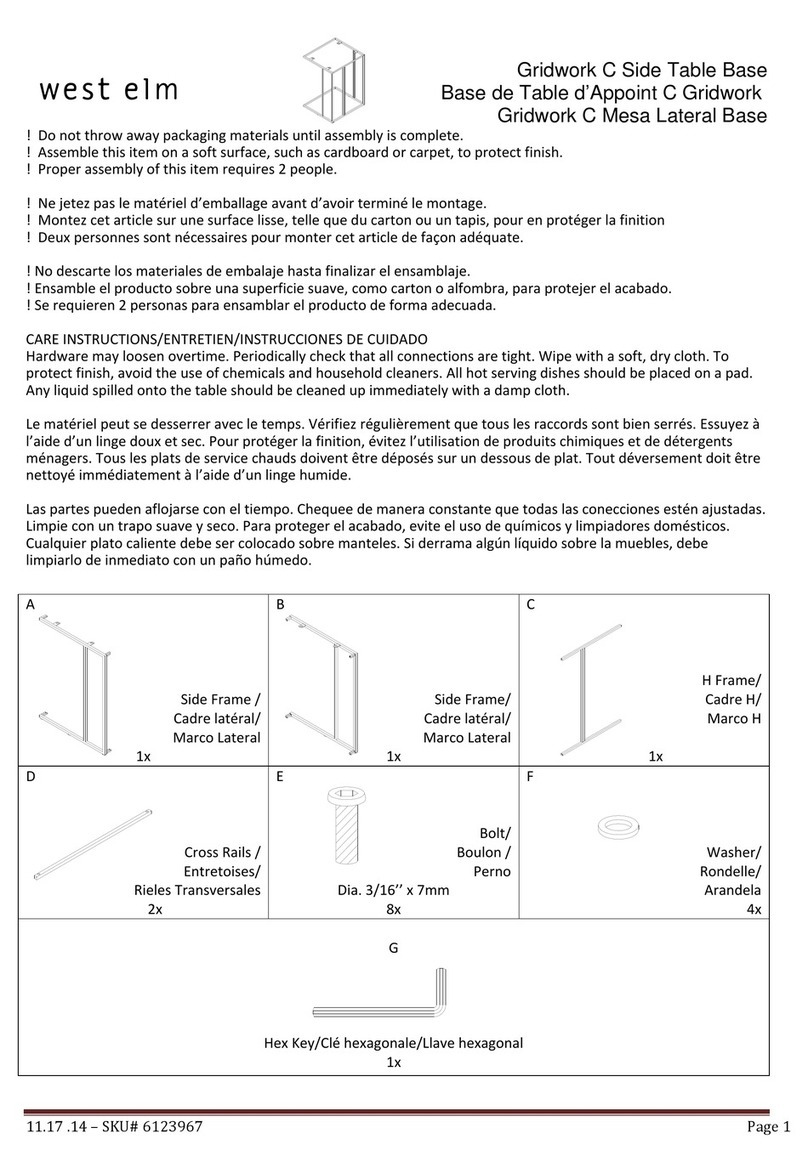 west elm

Gridwork C Side Table Base
Base de Table d'Appoint C Gridwork
Gridwork C Mesa Lateral Base

! Do not throw away packaging materials until assembly is complete.
! Assemble this item on a soft surface, such as cardboard or carpet, to protect finish.
! Proper assembly of this item requires 2 people.

! Ne jetez pas le matériel d'emballage avant d'avoir terminé le montage.
! Montez cet article sur une surface lisse, telle que du carton ou un tapis, pour en protéger la finition
! Deux personnes sont nécessaires pour monter cet article de façon adéquate.

! No descarte los materiales de embalaje hasta finalizar el ensamblaje.
! Ensamble el producto sobre una superficie suave, como carton o alfombra, para protejer el acabado.
! Se requieren 2 personas para ensamblar el producto de forma adecuada.

CARE INSTRUCTIONS/ENTRETIEN/INSTRUCCIONES DE CUIDADO
Hardware may loosen overtime. Periodically check that all connections are tight. Wipe with a soft, dry cloth. To protect finish, avoid the use of chemicals and household cleaners. All hot serving dishes should be placed on a pad. Any liquid spilled onto the table should be cleaned up immediately with a damp cloth.

Le matériel peut se desserrer avec le temps. Vérifiez régulièrement que tous les raccords sont bien serrés. Essuyez à l'aide d'un linge doux et sec. Pour protéger la finition, évitez l'utilisation de produits chimiques et de détergents ménagers. Tous les plats de service chauds doivent être déposés sur un dessous de plat. Tout déversement doit être nettoyé immédiatement à l'aide d'un linge humide.

Las partes pueden aflojarse con el tiempo. Chequee de manera constante que todas las conecciones estén ajustadas. Limpie con un trapo suave y seco. Para proteger el acabado, evite el uso de químicos y limpiadores domésticos. Cualquier plato caliente debe ser colocado sobre manteles. Si derrama algún líquido sobre la muebles, debe limpiarlo de inmediato con un paño húmedo.

| A Side Frame / Cadre latéral/ Marco Lateral 1x | B Side Frame/ Cadre latéral/ Marco Lateral 1x | C H Frame/ Cadre H/ Marco H 1x |
|---|---|---|
| D Cross Rails / Entretoises/ Rieles Transversales 2x | E Bolt/ Boulon / Perno Dia. 3/16'' x 7mm 8x | F Washer/ Rondelle/ Arandela 4x |
| G Hex Key/Clé hexagonale/Llave hexagonal 1x | | |

11.17 .14 – SKU# 6123967 Page 1